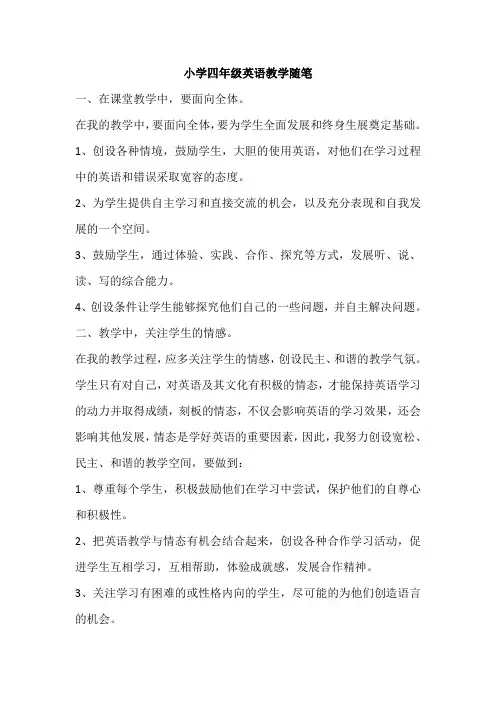 小学四年级英语教学随笔

一、在课堂教学中，要面向全体。

在我的教学中，要面向全体，要为学生全面发展和终身生展奠定基础。

1、创设各种情境，鼓励学生，大胆的使用英语，对他们在学习过程中的英语和错误采取宽容的态度。

2、为学生提供自主学习和直接交流的机会，以及充分表现和自我发展的一个空间。

3、鼓励学生，通过体验、实践、合作、探究等方式，发展听、说、读、写的综合能力。

4、创设条件让学生能够探究他们自己的一些问题，并自主解决问题。

二、教学中，关注学生的情感。

在我的教学过程，应多关注学生的情感，创设民主、和谐的教学气氛。学生只有对自己，对英语及其文化有积极的情态，才能保持英语学习的动力并取得成绩，刻板的情态，不仅会影响英语的学习效果，还会影响其他发展，情态是学好英语的重要因素，因此，我努力创设宽松、民主、和谐的教学空间，要做到：

1、尊重每个学生，积极鼓励他们在学习中尝试，保护他们的自尊心和积极性。

2、把英语教学与情态有机会结合起来，创设各种合作学习活动，促进学生互相学习，互相帮助，体验成就感，发展合作精神。

3、关注学习有困难的或性格内向的学生，尽可能的为他们创造语言的机会。